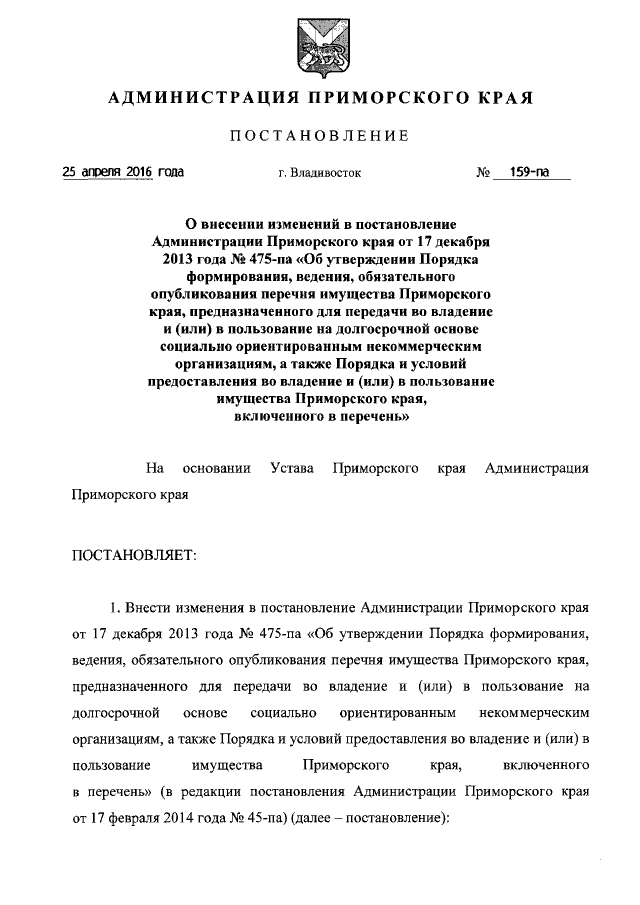 АДМИНИСТРАЦИЯ ПРИМОРСКОГО КРАЯ

ПОСТАНОВЛЕНИЕ

25 апреля 2016 года г. Владивосток № 159-па

О внесении изменений в постановление Администрации Приморского края от 17 декабря 2013 года № 475-па «Об утверждении Порядка формирования, ведения, обязательного опубликования перечня имущества Приморского края, предназначенного для передачи во владение и (или) в пользование на долгосрочной основе социально ориентированным некоммерческим организациям, а также Порядка и условий предоставления во владение и (или) в пользование имущества Приморского края, включенного в перечень»

На основании Устава Приморского края Администрация Приморского края

ПОСТАНОВЛЯЕТ:

1. Внести изменения в постановление Администрации Приморского края от 17 декабря 2013 года № 475-па «Об утверждении Порядка формирования, ведения, обязательного опубликования перечня имущества Приморского края, предназначенного для передачи во владение и (или) в пользование на долгосрочной основе социально ориентированным некоммерческим организациям, а также Порядка и условий предоставления во владение и (или) в пользование имущества Приморского края, включенного в перечень» (в редакции постановления Администрации Приморского края от 17 февраля 2014 года № 45-па) (далее – постановление):